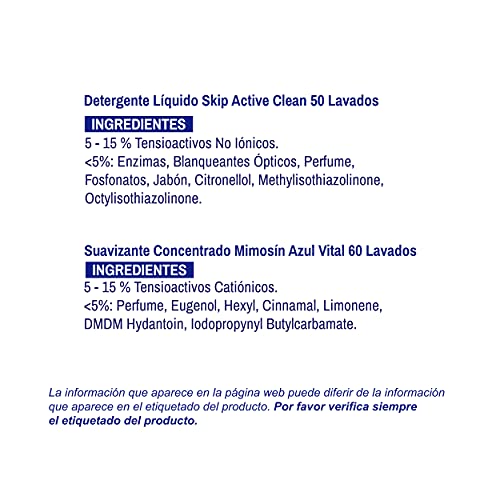 Detergente Líquido Skip Active Clean 50 Lavados

INGREDIENTES

5 - 15 % Tensioactivos No Iónicos.
<5%: Enzimas, Blanqueantes Ópticos, Perfume, Fosfonatos, Jabón, Citronellol, Methylisothiazolinone, Octylisothiazolinone.

Suavizante Concentrado Mimosín Azul Vital 60 Lavados

INGREDIENTES

5 - 15 % Tensioactivos Catiónicos.
<5%: Perfume, Eugenol, Hexyl, Cinnamal, Limonene, DMDM Hydantoin, Iodopropynyl Butylcarbamate.

La información que aparece en la página web puede diferir de la información que aparece en el etiquetado del producto. Por favor verifica siempre el etiquetado del producto.